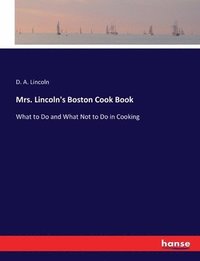 D. A. Lincoln

Mrs. Lincoln's Boston Cook Book

What to Do and What Not to Do in Cooking

hanse